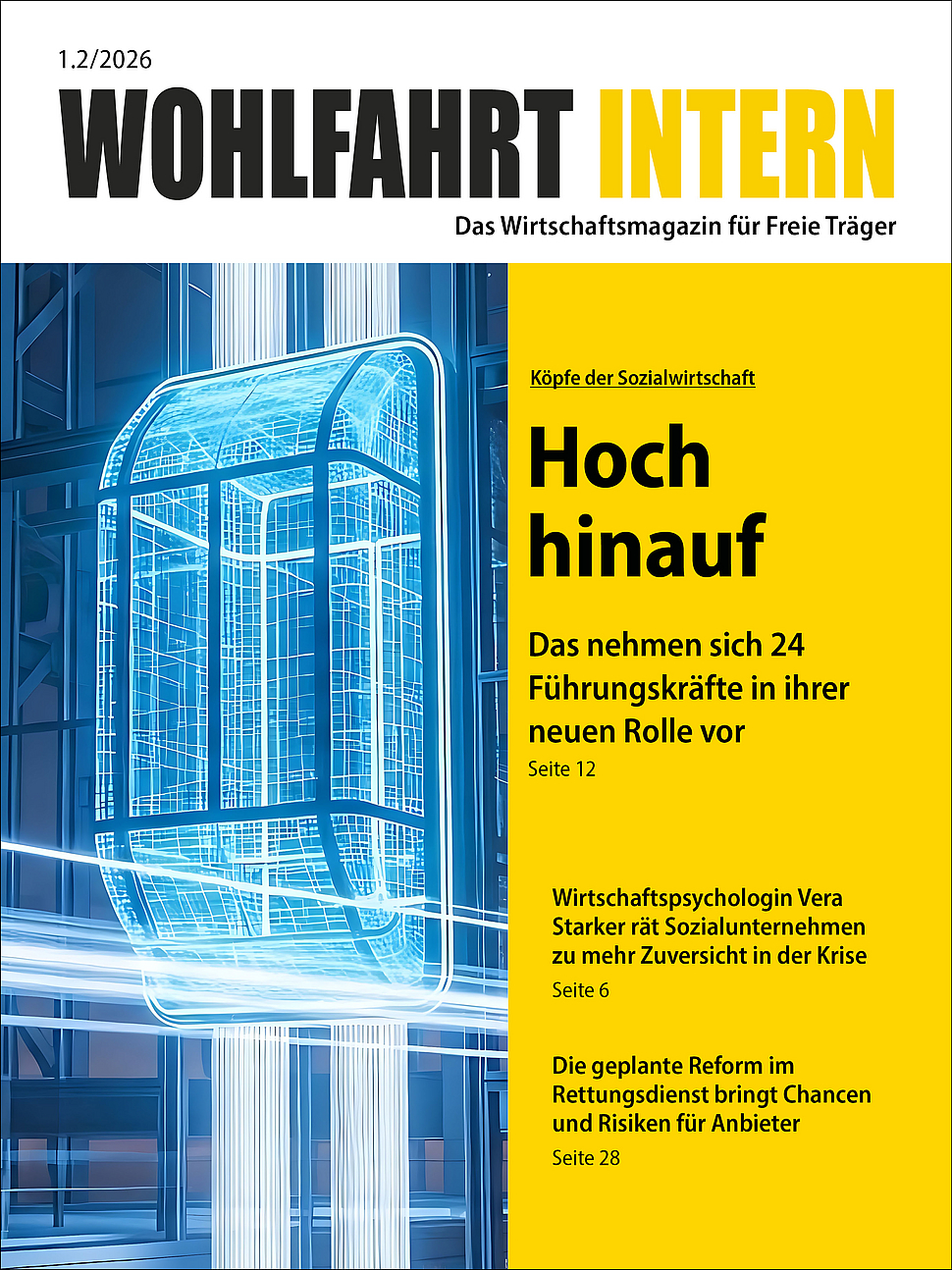 1.2/2026

WOHLFAHRT INTERN

Das Wirtschaftsmagazin für Freie Träger

Köpfe der Sozialwirtschaft

Hoch
hinauf

Das nehmen sich 24 Führungskräfte in ihrer neuen Rolle vor

Seite 12

Wirtschaftspsychologin Vera Starker rät Sozialunternehmen zu mehr Zuversicht in der Krise

Seite 6

Die geplante Reform im Rettungsdienst bringt Chancen und Risiken für Anbieter

Seite 28